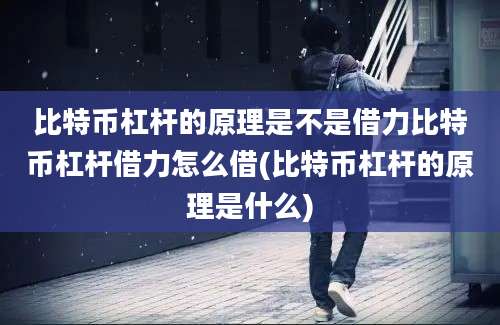 比特币杠杆的原理是不是借力比特币杠杆借力怎么借(比特币杠杆的原理是什么)